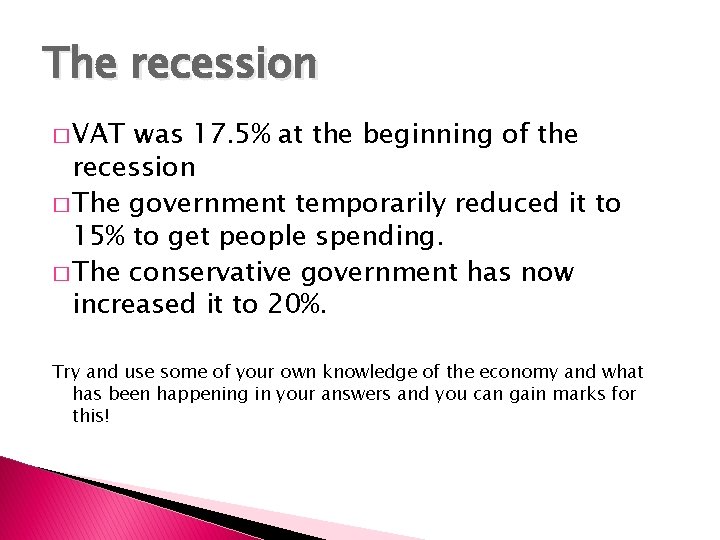 The recession

□ VAT was 17.5% at the beginning of the recession

□ The government temporarily reduced it to 15% to get people spending.

□ The conservative government has now increased it to 20%.

Try and use some of your own knowledge of the economy and what has been happening in your answers and you can gain marks for this!